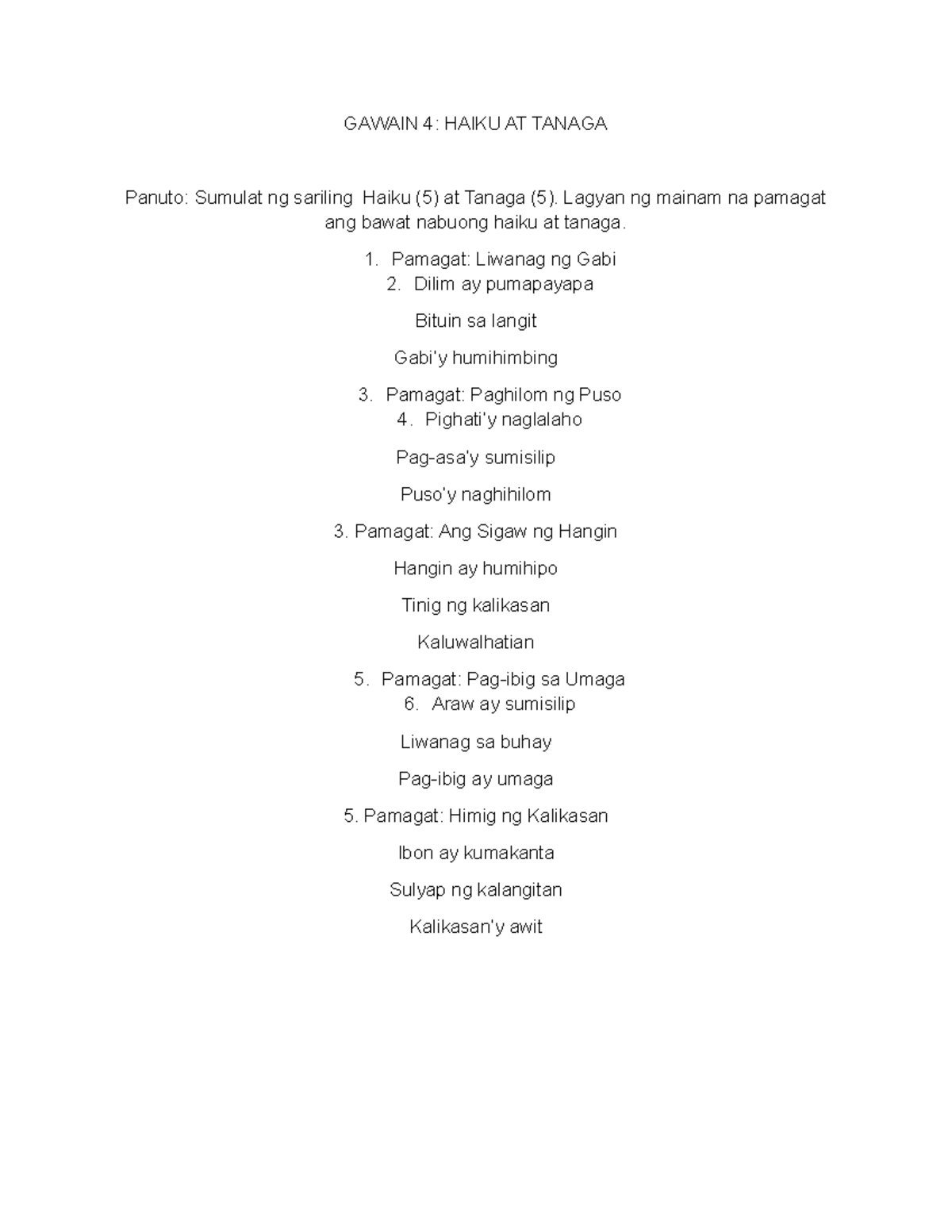 GAWAIN 4: HAIKU AT TANAGA

Panuto: Sumulat ng sariling Haiku (5) at Tanaga (5). Lagyan ng mainam na pamagat ang bawat nabuong haiku at tanaga.

1. Pamagat: Liwanag ng Gabi
2. Dilim ay pumapayapa

Bituin sa langit

Gabi'y humihimbing

3. Pamagat: Paghilom ng Puso
4. Pighati'y naglalaho

Pag-asa'y sumisilip

Puso'y naghihilom

3. Pamagat: Ang Sigaw ng Hangin

Hangin ay humihipo

Tinig ng kalikasan

Kaluwalhatian

5. Pamagat: Pag-ibig sa Umaga
6. Araw ay sumisilip

Liwanag sa buhay

Pag-ibig ay umaga

5. Pamagat: Himig ng Kalikasan

Ibon ay kumakanta

Sulyap ng kalangitan

Kalikasan'y awit